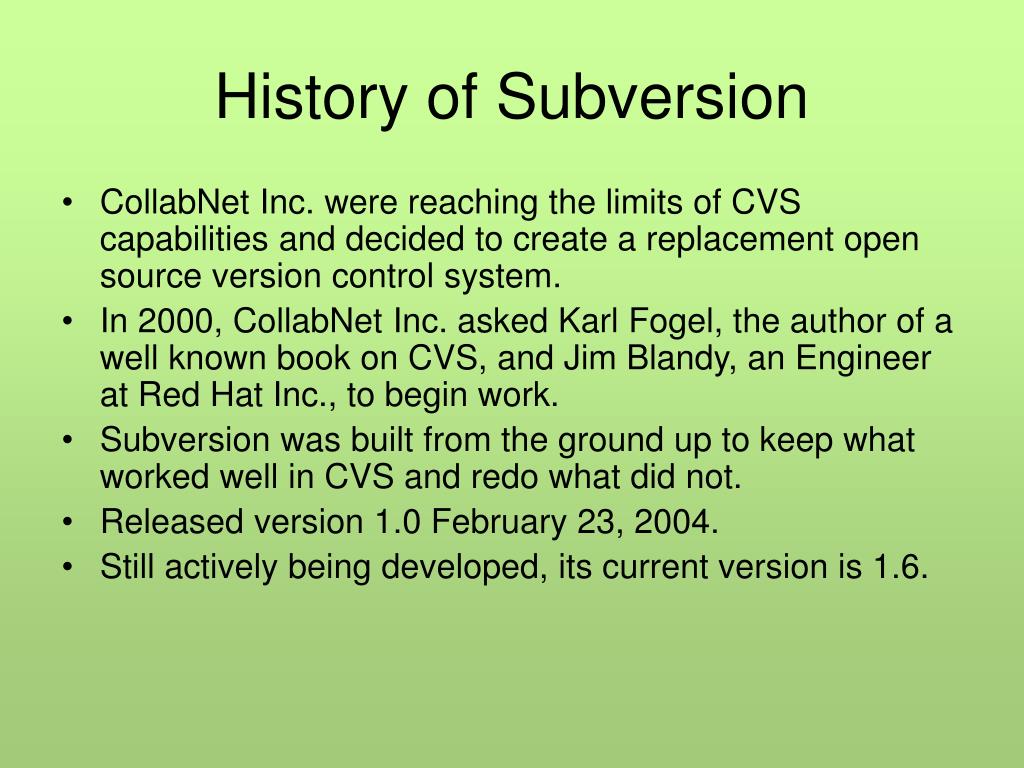 History of Subversion

• CollabNet Inc. were reaching the limits of CVS capabilities and decided to create a replacement open source version control system.
• In 2000, CollabNet Inc. asked Karl Fogel, the author of a well known book on CVS, and Jim Blandy, an Engineer at Red Hat Inc., to begin work.
• Subversion was built from the ground up to keep what worked well in CVS and redo what did not.
• Released version 1.0 February 23, 2004.
• Still actively being developed, its current version is 1.6.